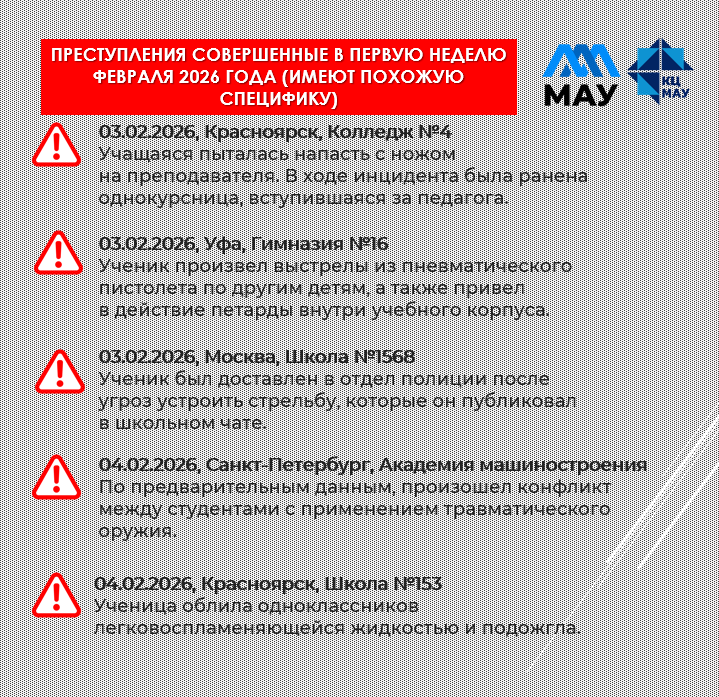 ПРЕСТУПЛЕНИЯ СОВЕРШЕННЫЕ В ПЕРВУЮ НЕДЕЛЮ ФЕВРАЛЯ 2026 ГОДА (ИМЕЮТ ПОХОЖУЮ СПЕЦИФИКУ)

МАУ

КЦ МАУ

03.02.2026, Красноярск, Колледж №4
Учащаяся пыталась напасть с ножом на преподавателя. В ходе инцидента была ранена однокурсница, вступившаяся за педагога.

03.02.2026, Уфа, Гимназия №16
Ученик произвел выстрелы из пневматического пистолета по другим детям, а также привел в действие петарды внутри учебного корпуса.

03.02.2026, Москва, Школа №1568
Ученик был доставлен в отдел полиции после угроз устроить стрельбу, которые он публиковал в школьном чате.

04.02.2026, Санкт-Петербург, Академия машиностроения
По предварительным данным, произошел конфликт между студентами с применением травматического оружия.

04.02.2026, Красноярск, Школа №153
Ученица облила одноклассников легковоспламеняющейся жидкостью и подожгла.